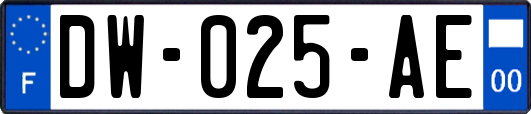 F

DW-025-AE

00